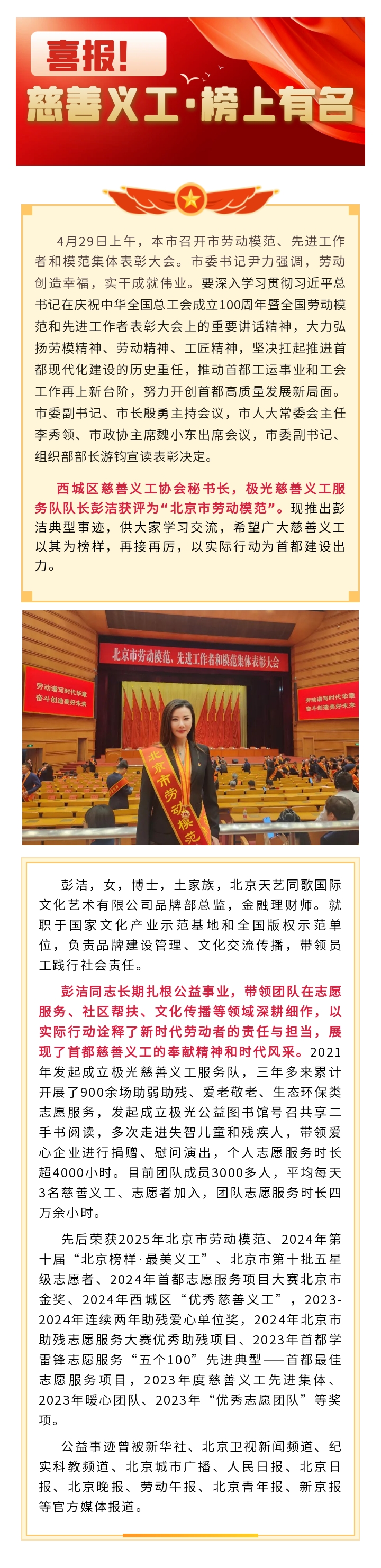 喜报!
慈善义工·榜上有名

4月29日上午，本市召开市劳动模范、先进工作者和模范集体表彰大会。市委书记尹力强调，劳动创造幸福，实干成就伟业。要深入学习贯彻习近平总书记在庆祝中华全国总工会成立100周年暨全国劳动模范和先进工作者表彰大会上的重要讲话精神，大力弘扬劳模精神、劳动精神、工匠精神，坚决扛起推进首都现代化建设的历史重任，推动首都工运事业和工会工作再上新台阶，努力开创首都高质量发展新局面。市委副书记、市长殷勇主持会议，市人大常委会主任李秀领、市政协主席魏小东出席会议，市委副书记、组织部部长游钧宣读表彰决定。

西城区慈善义工协会秘书长，极光慈善义工服务队队长彭洁获评为“北京市劳动模范”。现推出彭洁典型事迹，供大家学习交流，希望广大慈善义工以其为榜样，再接再厉，以实际行动为首都建设出力。

北京市劳动模范、先进工作者和模范集体表彰大会
劳动谱写时代华章 奋斗创造美好未来
劳动谱写时代华章 奋斗创造美好未来
北京市劳动模范

彭洁，女，博士，土家族，北京天艺同歌国际文化艺术有限公司品牌部总监，金融理财师。就职于国家文化产业示范基地和全国版权示范单位，负责品牌建设管理、文化交流传播，带领员工践行社会责任。

彭洁同志长期扎根公益事业，带领团队在志愿服务、社区帮扶、文化传播等领域深耕细作，以实际行动诠释了新时代劳动者的责任与担当，展现了首都慈善义工的奉献精神和时代风采。2021年发起成立极光慈善义工服务队，三年多来累计开展了900余场助弱助残、爱老敬老、生态环保类志愿服务，发起成立极光公益图书馆号召共享二手书阅读，多次走进失智儿童和残疾人，带领爱心企业进行捐赠、慰问演出，个人志愿服务时长超4000小时。目前团队成员3000多人，平均每天3名慈善义工、志愿者加入，团队志愿服务时长四万余小时。

先后荣获2025年北京市劳动模范、2024年第十届“北京榜样·最美义工”、北京市第十批五星级志愿者、2024年首都志愿服务项目大赛北京市金奖、2024年西城区“优秀慈善义工”，2023-2024年连续两年助残爱心单位奖，2024年北京市助残志愿服务大赛优秀助残项目、2023年首都学雷锋志愿服务“五个100”先进典型——首都最佳志愿服务项目，2023年度慈善义工先进集体、2023年暖心团队、2023年“优秀志愿团队”等奖项。

公益事迹曾被新华社、北京卫视新闻频道、纪实科教频道、北京城市广播、人民日报、北京日报、北京晚报、劳动午报、北京青年报、新京报等官方媒体报道。